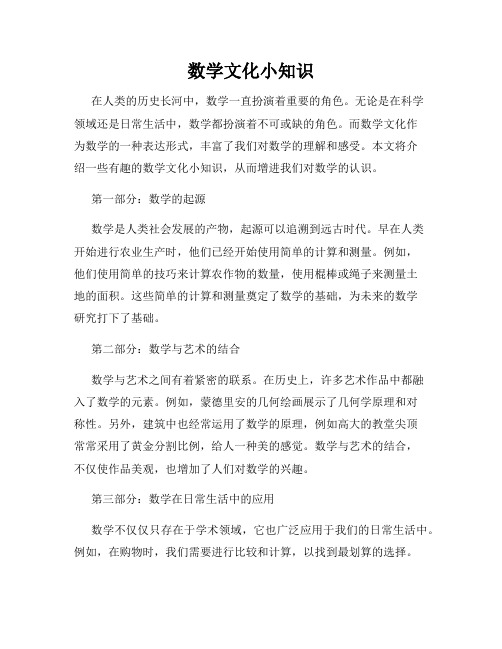 数学文化小知识

在人类的历史长河中，数学一直扮演着重要的角色。无论是在科学领域还是日常生活中，数学都扮演着不可或缺的角色。而数学文化作为数学的一种表达形式，丰富了我们对数学的理解和感受。本文将介绍一些有趣的数学文化小知识，从而增进我们对数学的认识。

第一部分：数学的起源

数学是人类社会发展的产物，起源可以追溯到远古时代。早在人类开始进行农业生产时，他们已经开始使用简单的计算和测量。例如，他们使用简单的技巧来计算农作物的数量，使用棍棒或绳子来测量土地的面积。这些简单的计算和测量奠定了数学的基础，为未来的数学研究打下了基础。

第二部分：数学与艺术的结合

数学与艺术之间有着紧密的联系。在历史上，许多艺术作品中都融入了数学的元素。例如，蒙德里安的几何绘画展示了几何学原理和对称性。另外，建筑中也经常运用了数学的原理，例如高大的教堂尖顶常常采用了黄金分割比例，给人一种美的感觉。数学与艺术的结合，不仅使作品美观，也增加了人们对数学的兴趣。

第三部分：数学在日常生活中的应用

数学不仅仅只存在于学术领域，它也广泛应用于我们的日常生活中。例如，在购物时，我们需要进行比较和计算，以找到最划算的选择。